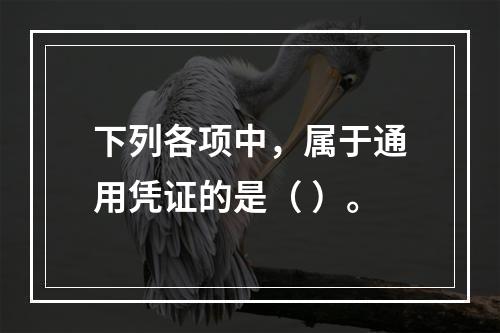 下列各项中，属于通用凭证的是（）。